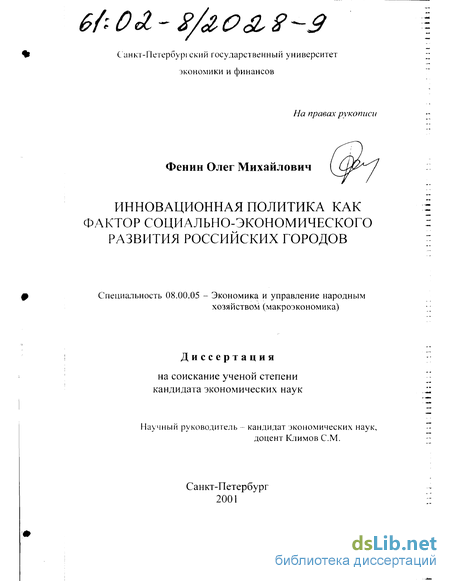 61:02-8/2028-9

Санкт-Петербургский государственный университет экономики и финансов

На правах рукописи

Фенин Олег Михайлович

ИННОВАЦИОННАЯ ПОЛИТИКА КАК ФАКТОР СОЦИАЛЬНО-ЭКОНОМИЧЕСКОГО РАЗВИТИЯ РОССИЙСКИХ ГОРОДОВ

Специальность 08.00.05 – Экономика и управление народным хозяйством (макроэкономика)

Диссертация

на соискание ученой степени кандидата экономических наук

Научный руководитель – кандидат экономических наук, доцент Климов С.М.

Санкт-Петербург
2001

dsLib.net
библиотека диссертаций